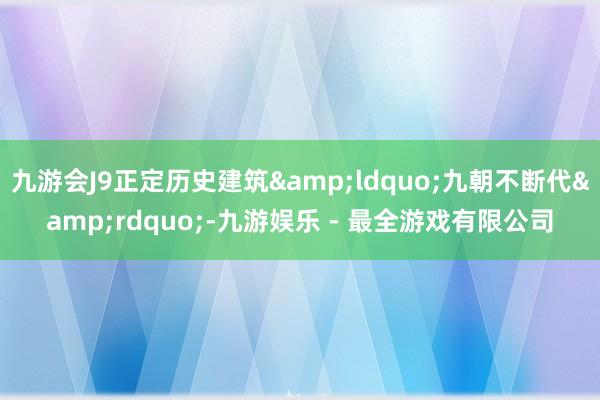 九游会J9正定历史建筑&amp;ldquo;九朝不断代&amp;rdquo;-九游娱乐 - 最全游戏有限公司